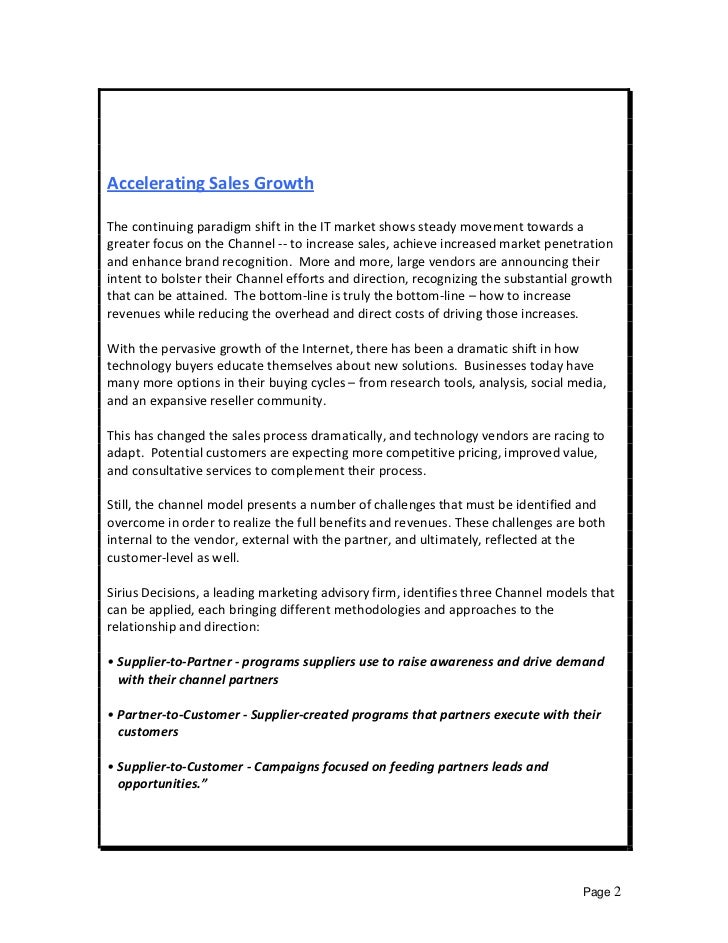 Accelerating Sales Growth

The continuing paradigm shift in the IT market shows steady movement towards a greater focus on the Channel -- to increase sales, achieve increased market penetration and enhance brand recognition. More and more, large vendors are announcing their intent to bolster their Channel efforts and direction, recognizing the substantial growth that can be attained. The bottom-line is truly the bottom-line – how to increase revenues while reducing the overhead and direct costs of driving those increases.

With the pervasive growth of the Internet, there has been a dramatic shift in how technology buyers educate themselves about new solutions. Businesses today have many more options in their buying cycles – from research tools, analysis, social media, and an expansive reseller community.

This has changed the sales process dramatically, and technology vendors are racing to adapt. Potential customers are expecting more competitive pricing, improved value, and consultative services to complement their process.

Still, the channel model presents a number of challenges that must be identified and overcome in order to realize the full benefits and revenues. These challenges are both internal to the vendor, external with the partner, and ultimately, reflected at the customer-level as well.

Sirius Decisions, a leading marketing advisory firm, identifies three Channel models that can be applied, each bringing different methodologies and approaches to the relationship and direction:

• Supplier-to-Partner - programs suppliers use to raise awareness and drive demand with their channel partners

• Partner-to-Customer - Supplier-created programs that partners execute with their customers

• Supplier-to-Customer - Campaigns focused on feeding partners leads and opportunities.”

Page 2